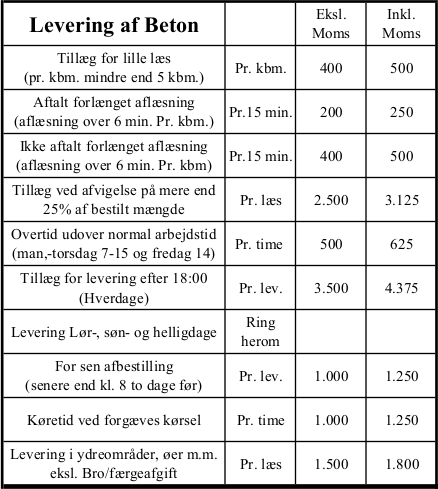 | Levering af Beton | | Eksl. Moms | Inkl. Moms |
|---|---|---|---|
| Tillæg for lille læs (pr. kbm. mindre end 5 kbm.) | Pr. kbm. | 400 | 500 |
| Aftalt forlænget aflæsning (aflæsning over 6 min. Pr. kbm.) | Pr.15 min. | 200 | 250 |
| Ikke aftalt forlænget aflæsning (aflæsning over 6 min. Pr. kbm) | Pr.15 min. | 400 | 500 |
| Tillæg ved afvigelse på mere end 25% af bestilt mængde | Pr. læs | 2.500 | 3.125 |
| Overtid udover normal arbejdstid (man,-torsdag 7-15 og fredag 14) | Pr. time | 500 | 625 |
| Tillæg for levering efter 18:00 (Hverdage) | Pr. lev. | 3.500 | 4.375 |
| Levering Lør-, søn- og helligdage | Ring herom | | |
| For sen afbestilling (senere end kl. 8 to dage før) | Pr. lev. | 1.000 | 1.250 |
| Køretid ved forgæves kørsel | Pr. time | 1.000 | 1.250 |
| Levering i ydreområder, øer m.m. eksl. Bro/færgeafgift | Pr. læs | 1.500 | 1.800 |